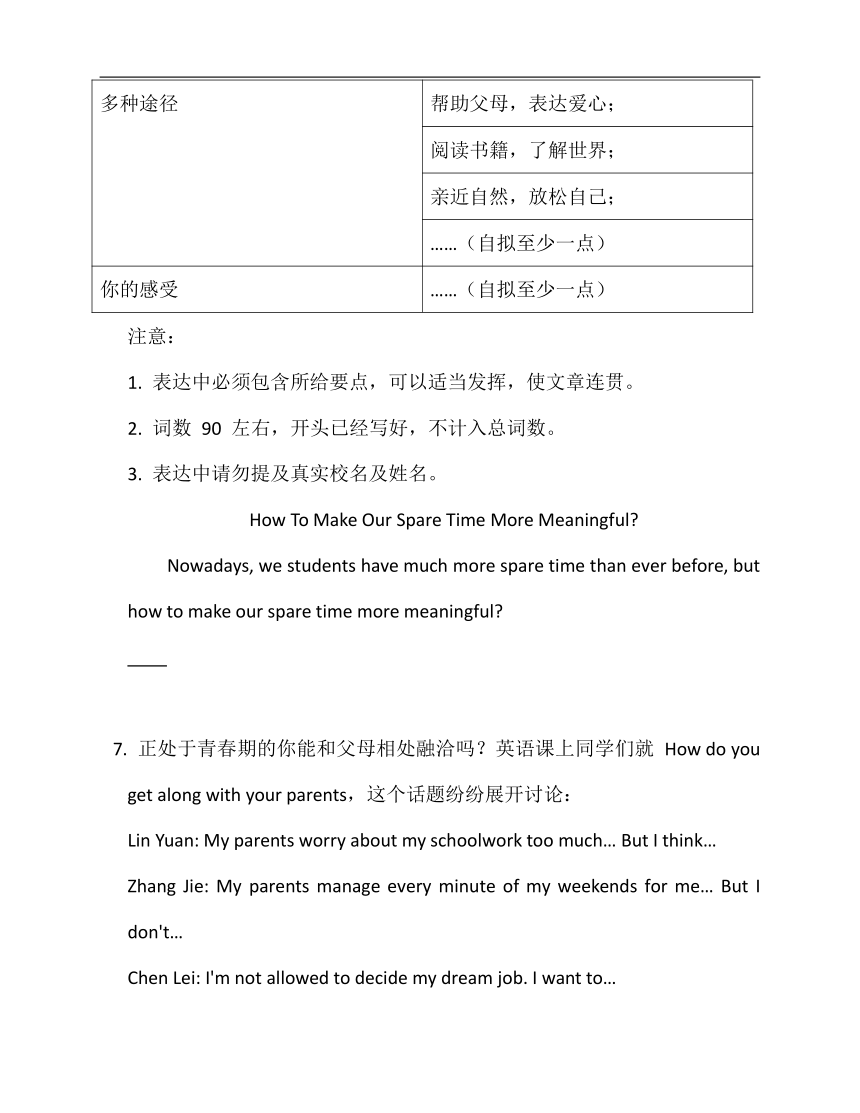 | 多种途径 | 帮助父母，表达爱心； |
|---|---|
| | 阅读书籍，了解世界； |
| | 亲近自然，放松自己； |
| | ……（自拟至少一点） |
| 你的感受 | ……（自拟至少一点） |

注意：

1. 表达中必须包含所给要点，可以适当发挥，使文章连贯。

2. 词数 90 左右，开头已经写好，不计入总词数。

3. 表达中请勿提及真实校名及姓名。

How To Make Our Spare Time More Meaningful?

Nowadays, we students have much more spare time than ever before, but how to make our spare time more meaningful?

____

7. 正处于青春期的你能和父母相处融洽吗？英语课上同学们就 How do you get along with your parents，这个话题纷纷展开讨论：

Lin Yuan: My parents worry about my schoolwork too much… But I think…

Zhang Jie: My parents manage every minute of my weekends for me… But I don't…

Chen Lei: I'm not allowed to decide my dream job. I want to…